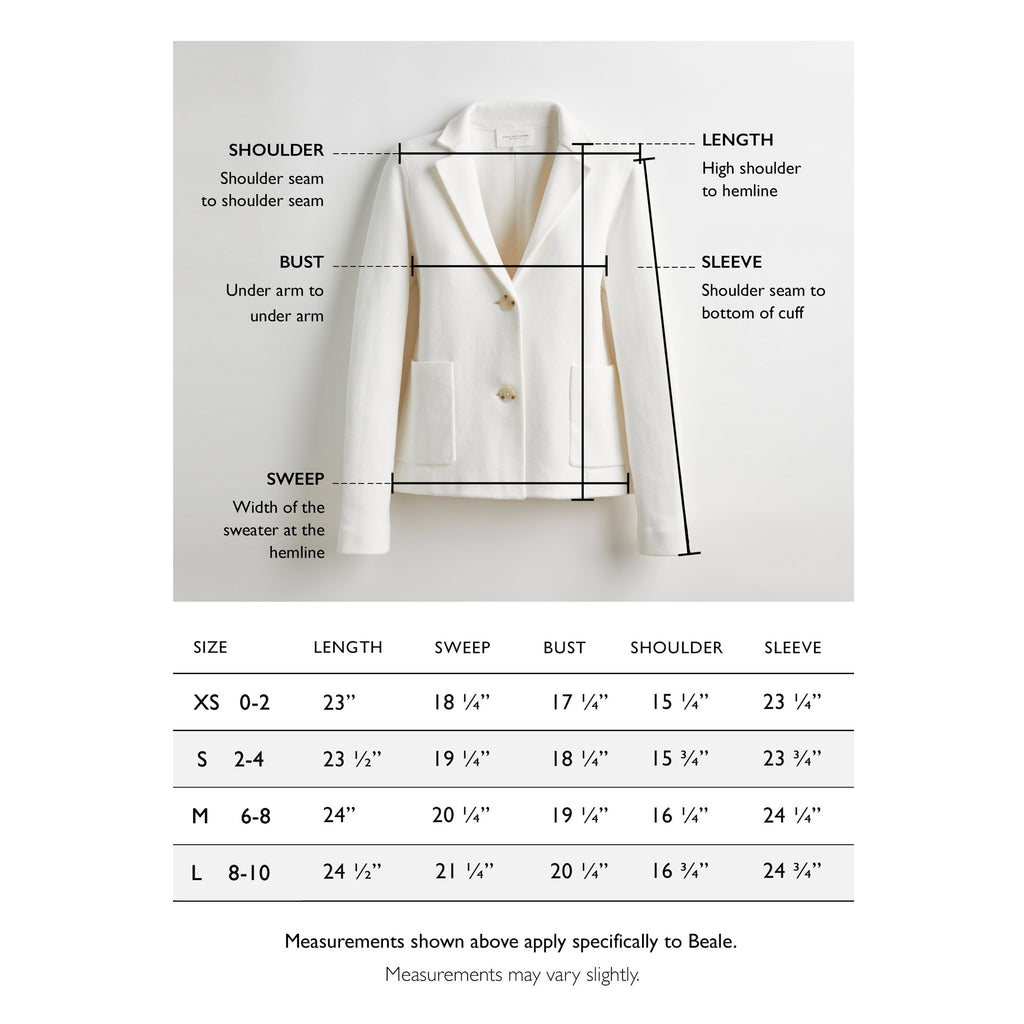 SHOULDER
Shoulder seam to shoulder seam

BUST
Under arm to under arm

SWEEP
Width of the sweater at the hemline

LENGTH
High shoulder to hemline

SLEEVE
Shoulder seam to bottom of cuff

| SIZE | LENGTH | SWEEP | BUST | SHOULDER | SLEEVE |
|---|---|---|---|---|---|
| XS 0-2 | 23” | 18 ¼” | 17 ¼” | 15 ¼” | 23 ¼” |
| S 2-4 | 23 ½” | 19 ¼” | 18 ¼” | 15 ¾” | 23 ¾” |
| M 6-8 | 24” | 20 ¼” | 19 ¼” | 16 ¼” | 24 ¼” |
| L 8-10 | 24 ½” | 21 ¼” | 20 ¼” | 16 ¾” | 24 ¾” |

Measurements shown above apply specifically to Beale.
Measurements may vary slightly.